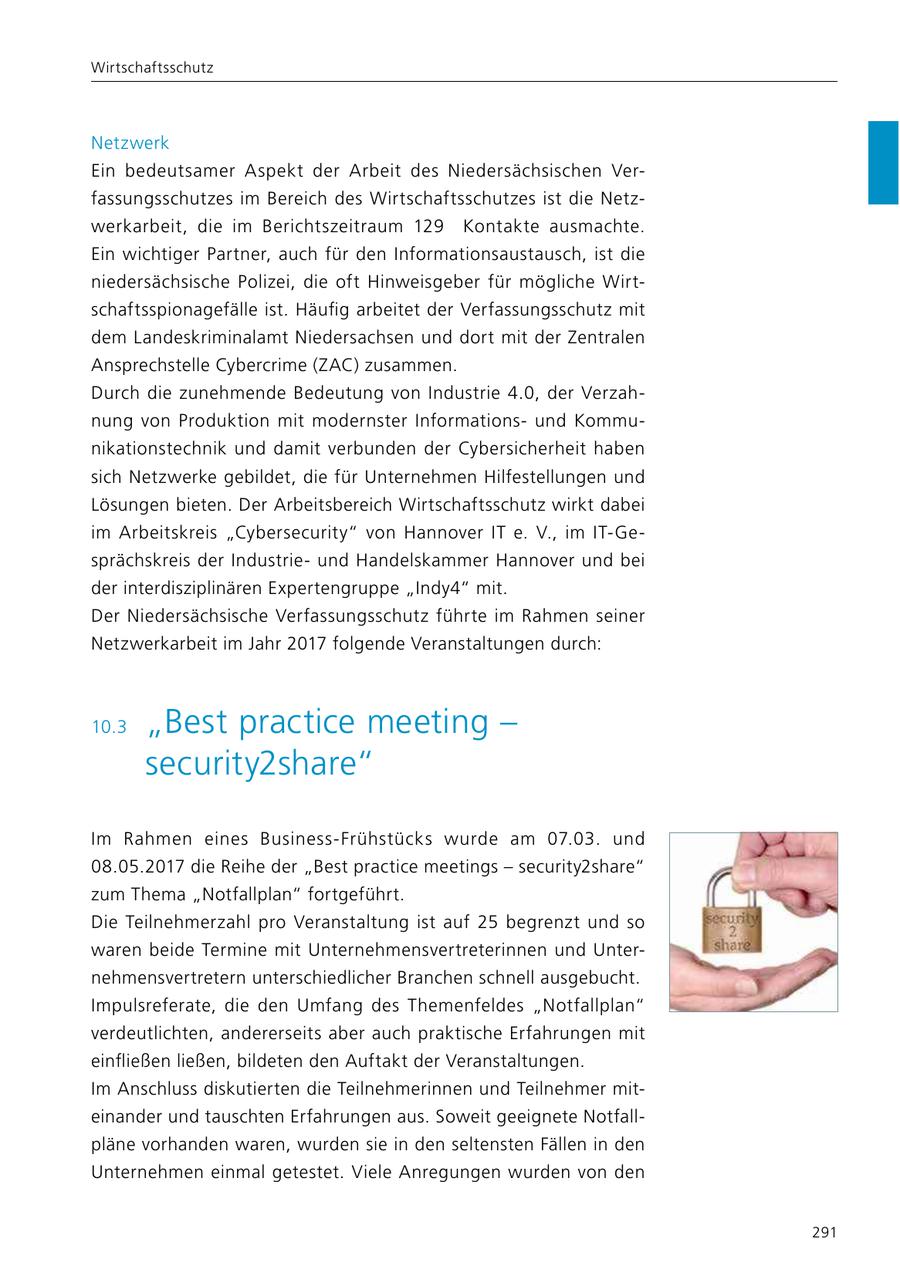 Wirtschaftsschutz

Netzwerk
Ein bedeutsamer Aspekt der Arbeit des Niedersächsischen Verfassungsschutzes im Bereich des Wirtschaftsschutzes ist die Netzwerkarbeit, die im Berichtszeitraum 129 Kontakte ausmachte. Ein wichtiger Partner, auch für den Informationsaustausch, ist die niedersächsische Polizei, die oft Hinweisgeber für mögliche Wirtschaftsspionagefälle ist. Häufig arbeitet der Verfassungsschutz mit dem Landeskriminalamt Niedersachsen und dort mit der Zentralen Ansprechstelle Cybercrime (ZAC) zusammen.
Durch die zunehmende Bedeutung von Industrie 4.0, der Verzahnung von Produktion mit modernster Informations- und Kommunikationstechnik und damit verbunden der Cybersicherheit haben sich Netzwerke gebildet, die für Unternehmen Hilfestellungen und Lösungen bieten. Der Arbeitsbereich Wirtschaftsschutz wirkt dabei im Arbeitskreis „Cybersecurity“ von Hannover IT e. V., im IT-Gesprächskreis der Industrie- und Handelskammer Hannover und bei der interdisziplinären Expertengruppe „Indy4“ mit.
Der Niedersächsische Verfassungsschutz führte im Rahmen seiner Netzwerkarbeit im Jahr 2017 folgende Veranstaltungen durch:

10.3 „Best practice meeting – security2share“

Im Rahmen eines Business-Frühstücks wurde am 07.03. und 08.05.2017 die Reihe der „Best practice meetings – security2share“ zum Thema „Notfallplan“ fortgeführt.
Die Teilnehmerzahl pro Veranstaltung ist auf 25 begrenzt und so waren beide Termine mit Unternehmensvertreterinnen und Unternehmensvertretern unterschiedlicher Branchen schnell ausgebucht.
Impulsreferate, die den Umfang des Themenfeldes „Notfallplan“ verdeutlichten, andererseits aber auch praktische Erfahrungen mit einfließen ließen, bildeten den Auftakt der Veranstaltungen.
Im Anschluss diskutierten die Teilnehmerinnen und Teilnehmer miteinander und tauschten Erfahrungen aus. Soweit geeignete Notfallpläne vorhanden waren, wurden sie in den seltensten Fällen in den Unternehmen einmal getestet. Viele Anregungen wurden von den

security 2 share

291